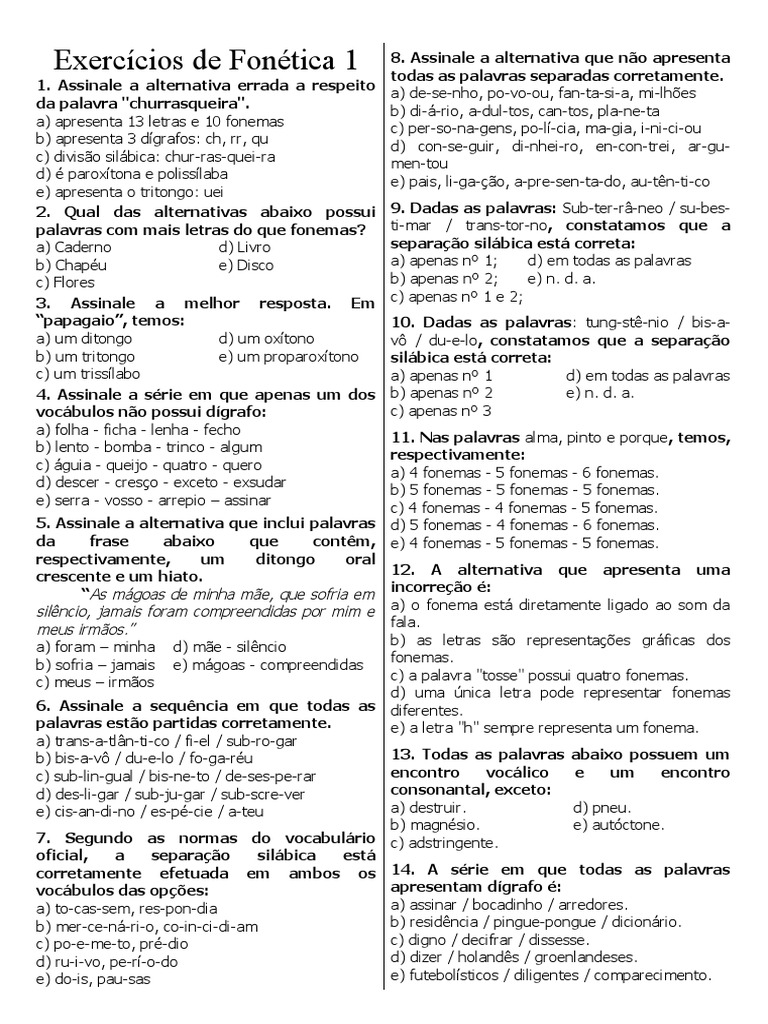 Exercícios de Fonética 1

1. Assinale a alternativa errada a respeito da palavra "churrasqueira".
a) apresenta 13 letras e 10 fonemas
b) apresenta 3 dígrafos: ch, rr, qu
c) divisão silábica: chur-ras-quei-ra
d) é paroxítona e polissílaba
e) apresenta o tritongo: uei

2. Qual das alternativas abaixo possui palavras com mais letras do que fonemas?
a) Caderno
d) Livro
b) Chapéu
e) Disco
c) Flores

3. Assinale a melhor resposta. Em "papagaio", temos:
a) um ditongo
d) um oxítono
b) um tritongo
e) um proparoxítono
c) um trissílabo

4. Assinale a série em que apenas um dos vocábulos não possui dígrafo:
a) folha - ficha - lenha - fecho
b) lento - bomba - trinco - algum
c) águia - queijo - quatro - quero
d) descer - cresço - exceto - exsudar
e) serra - vosso - arrepio – assinar

5. Assinale a alternativa que inclui palavras da frase abaixo que contêm, respectivamente, um ditongo oral crescente e um hiato.
"As mágoas de minha mãe, que sofria em silêncio, jamais foram compreendidas por mim e meus irmãos."
a) foram – minha
d) mãe - silêncio
b) sofria – jamais
e) mágoas - compreendidas
c) meus – irmãos

6. Assinale a sequência em que todas as palavras estão partidas corretamente.
a) trans-a-tlân-ti-co / fi-el / sub-ro-gar
b) bis-a-vô / du-e-lo / fo-ga-réu
c) sub-lin-gual / bis-ne-to / de-ses-pe-rar
d) des-li-gar / sub-ju-gar / sub-scre-ver
e) cis-an-di-no / es-pé-cie / a-teu

7. Segundo as normas do vocabulário oficial, a separação silábica está corretamente efetuada em ambos os vocábulos das opções:
a) to-cas-sem, res-pon-dia
b) mer-ce-ná-ri-o, co-in-ci-di-am
c) po-e-me-to, pré-dio
d) ru-i-vo, pe-rí-o-do
e) do-is, pau-sas

8. Assinale a alternativa que não apresenta todas as palavras separadas corretamente.
a) de-se-nho, po-vo-ou, fan-ta-si-a, mi-lhões
b) di-á-rio, a-dul-tos, can-tos, pla-ne-ta
c) per-so-na-gens, po-lí-cia, ma-gia, i-ni-ci-ou
d) con-se-guir, di-nhei-ro, en-con-trei, ar-gu-men-tou
e) pais, li-ga-ção, a-pre-sen-ta-do, au-tên-ti-co

9. Dadas as palavras: Sub-ter-râ-neo / su-bes-ti-mar / trans-tor-no, constatamos que a separação silábica está correta:
a) apenas nº 1;
d) em todas as palavras
b) apenas nº 2;
e) n. d. a.
c) apenas nº 1 e 2;

10. Dadas as palavras: tung-stê-nio / bis-a-vô / du-e-lo, constatamos que a separação silábica está correta:
a) apenas nº 1
d) em todas as palavras
b) apenas nº 2
e) n. d. a.
c) apenas nº 3

11. Nas palavras alma, pinto e porque, temos, respectivamente:
a) 4 fonemas - 5 fonemas - 6 fonemas.
b) 5 fonemas - 5 fonemas - 5 fonemas.
c) 4 fonemas - 4 fonemas - 5 fonemas.
d) 5 fonemas - 4 fonemas - 6 fonemas.
e) 4 fonemas - 5 fonemas - 5 fonemas.

12. A alternativa que apresenta uma incorreção é:
a) o fonema está diretamente ligado ao som da fala.
b) as letras são representações gráficas dos fonemas.
c) a palavra "tosse" possui quatro fonemas.
d) uma única letra pode representar fonemas diferentes.
e) a letra "h" sempre representa um fonema.

13. Todas as palavras abaixo possuem um encontro vocálico e um encontro consonantal, exceto:
a) destruir.
d) pneu.
b) magnésio.
e) autóctone.
c) adstringente.

14. A série em que todas as palavras apresentam dígrafo é:
a) assinar / bocadinho / arredores.
b) residência / pingue-pongue / dicionário.
c) digno / decifrar / dissesse.
d) dizer / holandês / groenlandeses.
e) futebolísticos / diligentes / comparecimento.